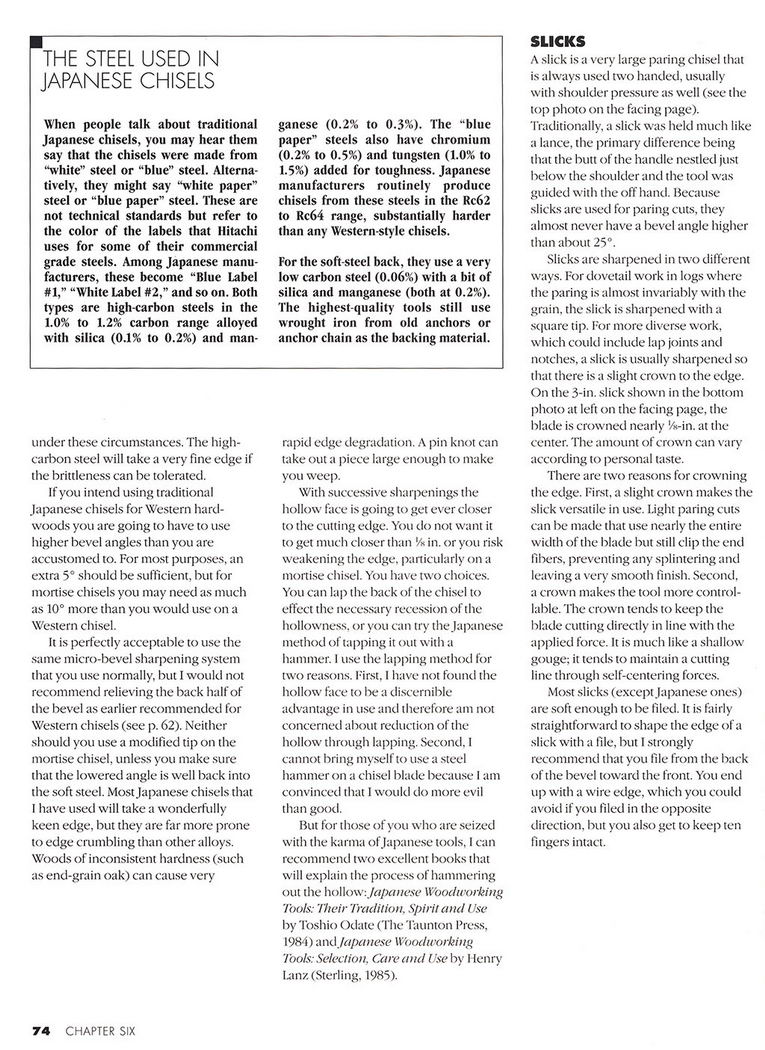 THE STEEL USED IN JAPANESE CHISELS

When people talk about traditional Japanese chisels, you may hear them say that the chisels were made from "white" steel or "blue" steel. Alternatively, they might say "white paper" steel or "blue paper" steel. These are not technical standards but refer to the color of the labels that Hitachi uses for some of their commercial grade steels. Among Japanese manufacturers, these become "Blue Label #1," "White Label #2," and so on. Both types are high-carbon steels in the 1.0% to 1.2% carbon range alloyed with silica (0.1% to 0.2%) and manganese (0.2% to 0.3%). The "blue paper" steels also have chromium (0.2% to 0.5%) and tungsten (1.0% to 1.5%) added for toughness. Japanese manufacturers routinely produce chisels from these steels in the Rc62 to Rc64 range, substantially harder than any Western-style chisels.

For the soft-steel back, they use a very low carbon steel (0.06%) with a bit of silica and manganese (both at 0.2%). The highest-quality tools still use wrought iron from old anchors or anchor chain as the backing material.

under these circumstances. The high-carbon steel will take a very fine edge if the brittleness can be tolerated.

If you intend using traditional Japanese chisels for Western hardwoods you are going to have to use higher bevel angles than you are accustomed to. For most purposes, an extra 5° should be sufficient, but for mortise chisels you may need as much as 10° more than you would use on a Western chisel.

It is perfectly acceptable to use the same micro-bevel sharpening system that you use normally, but I would not recommend relieving the back half of the bevel as earlier recommended for Western chisels (see p. 62). Neither should you use a modified tip on the mortise chisel, unless you make sure that the lowered angle is well back into the soft steel. Most Japanese chisels that I have used will take a wonderfully keen edge, but they are far more prone to edge crumbling than other alloys. Woods of inconsistent hardness (such as end-grain oak) can cause very rapid edge degradation. A pin knot can take out a piece large enough to make you weep.

With successive sharpenings the hollow face is going to get ever closer to the cutting edge. You do not want it to get much closer than ⅛ in. or you risk weakening the edge, particularly on a mortise chisel. You have two choices. You can lap the back of the chisel to effect the necessary recession of the hollowness, or you can try the Japanese method of tapping it out with a hammer. I use the lapping method for two reasons. First, I have not found the hollow face to be a discernible advantage in use and therefore am not concerned about reduction of the hollow through lapping. Second, I cannot bring myself to use a steel hammer on a chisel blade because I am convinced that I would do more evil than good.

But for those of you who are seized with the karma of Japanese tools, I can recommend two excellent books that will explain the process of hammering out the hollow: Japanese Woodworking Tools: Their Tradition, Spirit and Use by Toshio Odate (The Taunton Press, 1984) and Japanese Woodworking Tools: Selection, Care and Use by Henry Lanz (Sterling, 1985).

SLICKS
A slick is a very large paring chisel that is always used two handed, usually with shoulder pressure as well (see the top photo on the facing page). Traditionally, a slick was held much like a lance, the primary difference being that the butt of the handle nestled just below the shoulder and the tool was guided with the off hand. Because slicks are used for paring cuts, they almost never have a bevel angle higher than about 25°.

Slicks are sharpened in two different ways. For dovetail work in logs where the paring is almost invariably with the grain, the slick is sharpened with a square tip. For more diverse work, which could include lap joints and notches, a slick is usually sharpened so that there is a slight crown to the edge. On the 3-in. slick shown in the bottom photo at left on the facing page, the blade is crowned nearly ⅛-in. at the center. The amount of crown can vary according to personal taste.

There are two reasons for crowning the edge. First, a slight crown makes the slick versatile in use. Light paring cuts can be made that use nearly the entire width of the blade but still clip the end fibers, preventing any splintering and leaving a very smooth finish. Second, a crown makes the tool more controllable. The crown tends to keep the blade cutting directly in line with the applied force. It is much like a shallow gouge; it tends to maintain a cutting line through self-centering forces.

Most slicks (except Japanese ones) are soft enough to be filed. It is fairly straightforward to shape the edge of a slick with a file, but I strongly recommend that you file from the back of the bevel toward the front. You end up with a wire edge, which you could avoid if you filed in the opposite direction, but you also get to keep ten fingers intact.

74 CHAPTER SIX